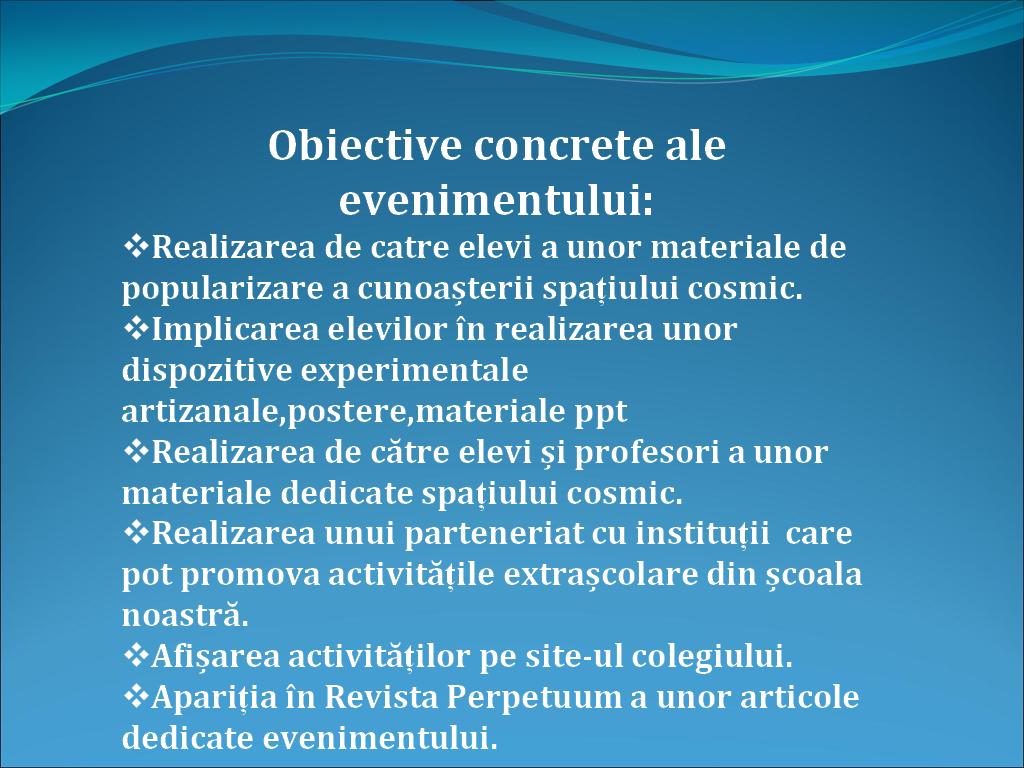 Obiective concrete ale evenimentului:

❖Realizarea de catre elevi a unor materiale de popularizare a cunoașterii spațiului cosmic.
❖Implicarea elevilor în realizarea unor dispozitive experimentale artizanale,postere,materiale ppt
❖Realizarea de către elevi și profesori a unor materiale dedicate spațiului cosmic.
❖Realizarea unui parteneriat cu instituții care pot promova activitățile extrașcolare din școala noastră.
❖Afișarea activităților pe site-ul colegiului.
❖Apariția în Revista Perpetuum a unor articole dedicate evenimentului.